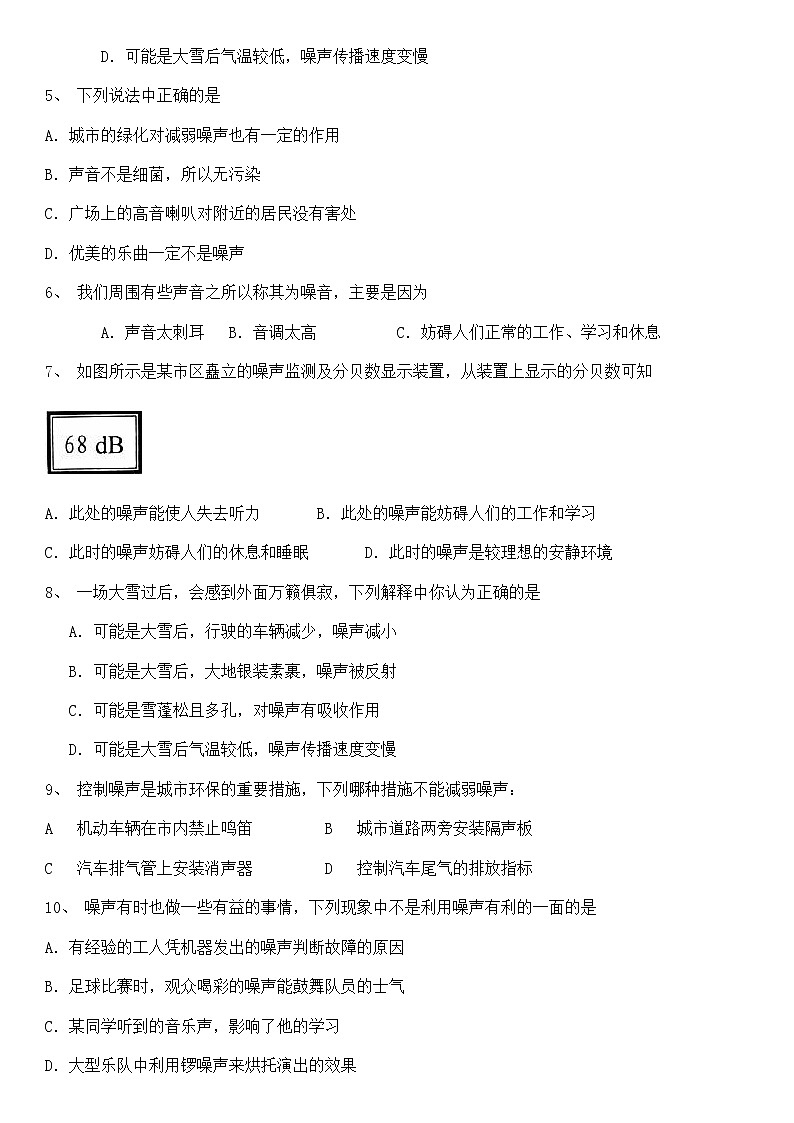 D. 可能是大雪后气温较低，噪声传播速度变慢

5、 下列说法中正确的是

A. 城市的绿化对减弱噪声也有一定的作用

B. 声音不是细菌，所以无污染

C. 广场上的高音喇叭对附近的居民没有害处

D. 优美的乐曲一定不是噪声

6、 我们周围有些声音之所以称其为噪音，主要是因为

A. 声音太刺耳　B. 音调太高　C. 妨碍人们正常的工作、学习和休息

7、 如图所示是某市区矗立的噪声监测及分贝数显示装置，从装置上显示的分贝数可知

68 dB

A. 此处的噪声能使人失去听力　B. 此处的噪声能妨碍人们的工作和学习

C. 此时的噪声妨碍人们的休息和睡眠　D. 此时的噪声是较理想的安静环境

8、 一场大雪过后，会感到外面万籁俱寂，下列解释中你认为正确的是

A. 可能是大雪后，行驶的车辆减少，噪声减小

B. 可能是大雪后，大地银装素裹，噪声被反射

C. 可能是雪蓬松且多孔，对噪声有吸收作用

D. 可能是大雪后气温较低，噪声传播速度变慢

9、 控制噪声是城市环保的重要措施，下列哪种措施不能减弱噪声：

A　机动车辆在市内禁止鸣笛　B　城市道路两旁安装隔声板

C　汽车排气管上安装消声器　D　控制汽车尾气的排放指标

10、 噪声有时也做一些有益的事情，下列现象中不是利用噪声有利的一面的是

A. 有经验的工人凭机器发出的噪声判断故障的原因

B. 足球比赛时，观众喝彩的噪声能鼓舞队员的士气

C. 某同学听到的音乐声，影响了他的学习

D. 大型乐队中利用锣噪声来烘托演出的效果